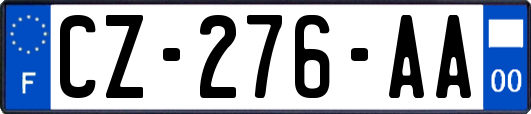 F

CZ-276-AA

00